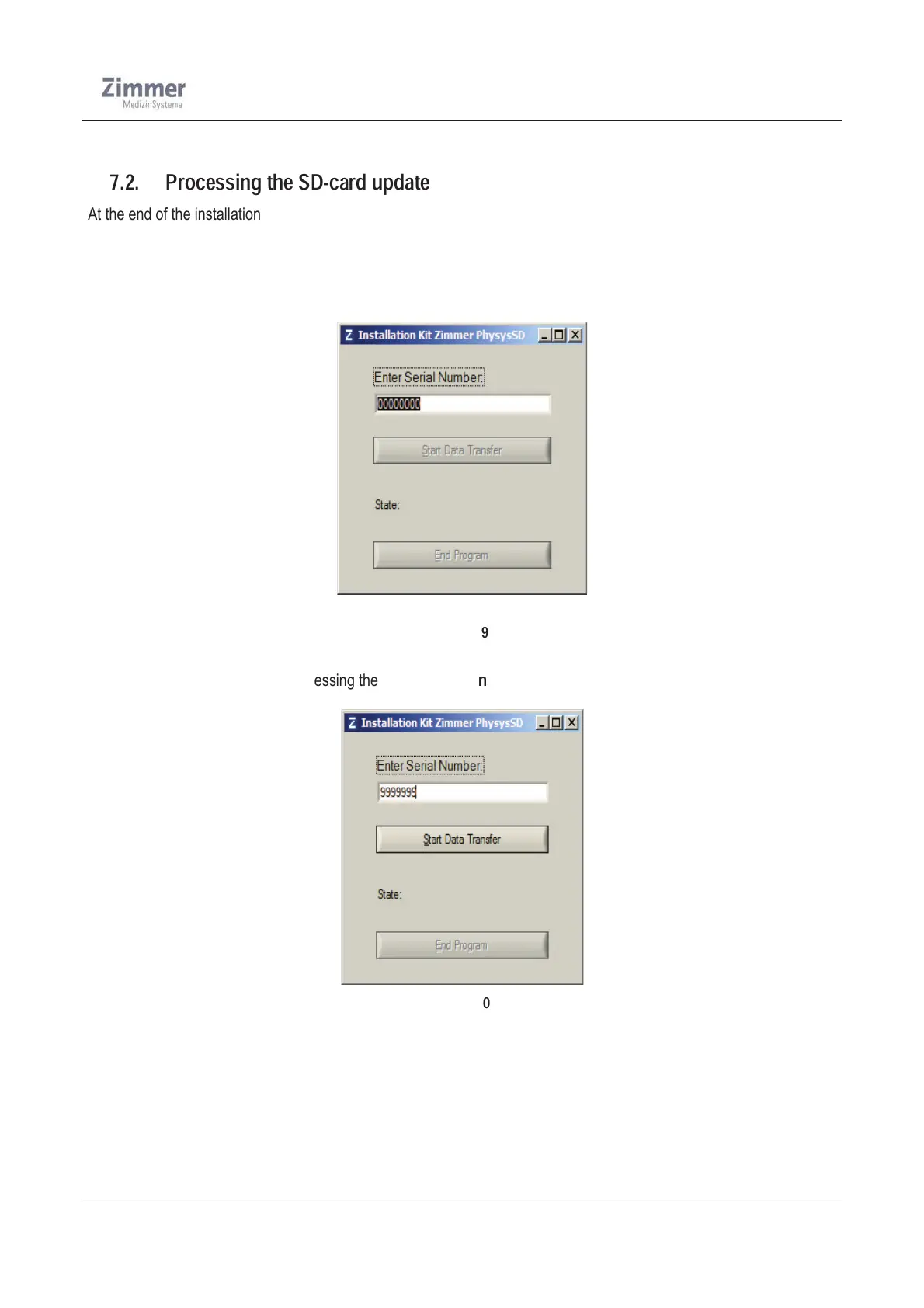 Zimmer
MedizinSysteme

7.2. Processing the SD-card update

At the end of the installation

Installation Kit Zimmer PhysysSD

Enter Serial Number:

00000000

Start Data Transfer

State:

End Program

9

essing the n

Installation Kit Zimmer PhysysSD

Enter Serial Number:

9999999

Start Data Transfer

State:

End Program

0